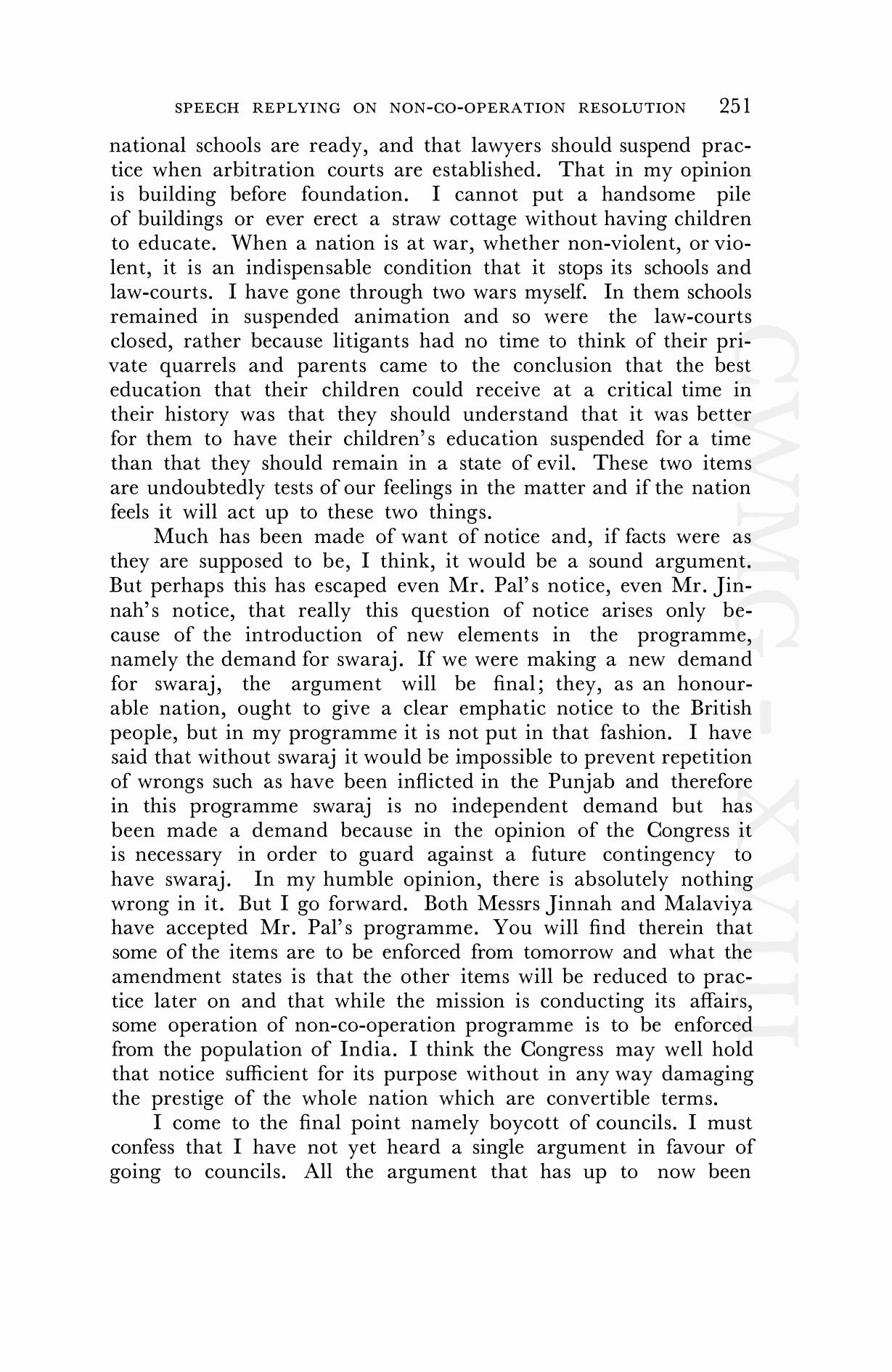 SPEECH REPLYING ON NON-CO-OPERATION RESOLUTION 251

national schools are ready, and that lawyers should suspend practice when arbitration courts are established. That in my opinion is building before foundation. I cannot put a handsome pile of buildings or ever erect a straw cottage without having children to educate. When a nation is at war, whether non-violent, or violent, it is an indispensable condition that it stops its schools and law-courts. I have gone through two wars myself. In them schools remained in suspended animation and so were the law-courts closed, rather because litigants had no time to think of their private quarrels and parents came to the conclusion that the best education that their children could receive at a critical time in their history was that they should understand that it was better for them to have their children's education suspended for a time than that they should remain in a state of evil. These two items are undoubtedly tests of our feelings in the matter and if the nation feels it will act up to these two things.

Much has been made of want of notice and, if facts were as they are supposed to be, I think, it would be a sound argument. But perhaps this has escaped even Mr. Pal's notice, even Mr. Jinnah's notice, that really this question of notice arises only because of the introduction of new elements in the programme, namely the demand for swaraj. If we were making a new demand for swaraj, the argument will be final; they, as an honourable nation, ought to give a clear emphatic notice to the British people, but in my programme it is not put in that fashion. I have said that without swaraj it would be impossible to prevent repetition of wrongs such as have been inflicted in the Punjab and therefore in this programme swaraj is no independent demand but has been made a demand because in the opinion of the Congress it is necessary in order to guard against a future contingency to have swaraj. In my humble opinion, there is absolutely nothing wrong in it. But I go forward. Both Messrs Jinnah and Malaviya have accepted Mr. Pal's programme. You will find therein that some of the items are to be enforced from tomorrow and what the amendment states is that the other items will be reduced to practice later on and that while the mission is conducting its affairs, some operation of non-co-operation programme is to be enforced from the population of India. I think the Congress may well hold that notice sufficient for its purpose without in any way damaging the prestige of the whole nation which are convertible terms.

I come to the final point namely boycott of councils. I must confess that I have not yet heard a single argument in favour of going to councils. All the argument that has up to now been

CWMG - XVIII